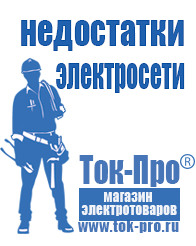 недостатки электросети

Ток-Про®

магазин электротоваров

www.tok-pro.ru